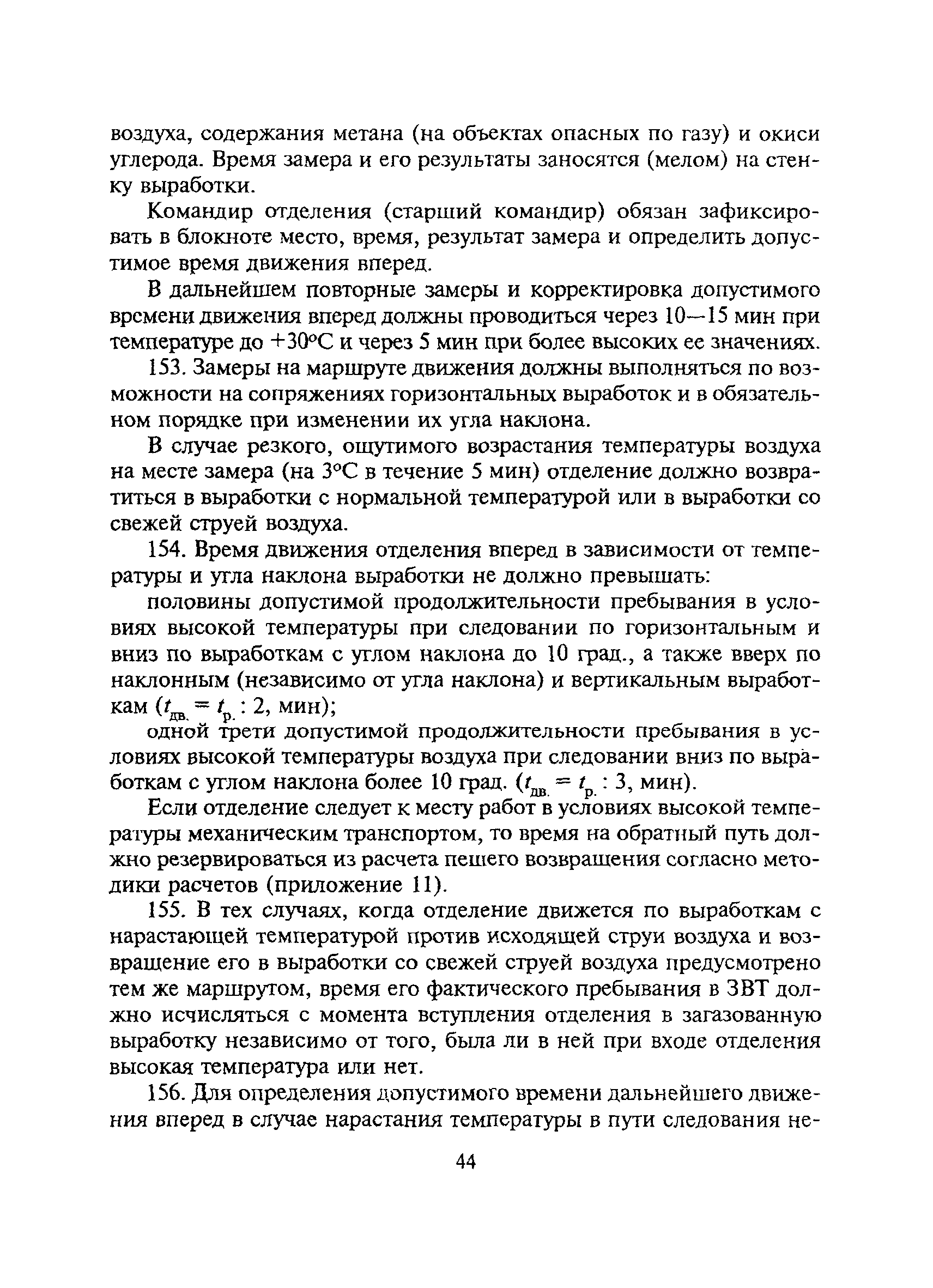 воздуха, содержания метана (на объектах опасных по газу) и окиси углерода. Время замера и его результаты заносятся (мелом) на стенку выработки.

Командир отделения (старший командир) обязан зафиксировать в блокноте место, время, результат замера и определить допустимое время движения вперед.

В дальнейшем повторные замеры и корректировка допустимого времени движения вперед должны проводиться через 10—15 мин при температуре до +30°С и через 5 мин при более высоких ее значениях.

153. Замеры на маршруте движения должны выполняться по возможности на сопряжениях горизонтальных выработок и в обязательном порядке при изменении их угла наклона.

В случае резкого, ощутимого возрастания температуры воздуха на месте замера (на 3°С в течение 5 мин) отделение должно возвратиться в выработки с нормальной температурой или в выработки со свежей струей воздуха.

154. Время движения отделения вперед в зависимости от температуры и угла наклона выработки не должно превышать:

половины допустимой продолжительности пребывания в условиях высокой температуры при следовании по горизонтальным и вниз по выработкам с углом наклона до 10 град., а также вверх по наклонным (независимо от угла наклона) и вертикальным выработкам ($t_{дв.} = t_{р.} : 2$, мин);

одной трети допустимой продолжительности пребывания в условиях высокой температуры воздуха при следовании вниз по выработкам с углом наклона более 10 град. ($t_{дв.} = t_{р.} : 3$, мин).

Если отделение следует к месту работ в условиях высокой температуры механическим транспортом, то время на обратный путь должно резервироваться из расчета пешего возвращения согласно методики расчетов (приложение 11).

155. В тех случаях, когда отделение движется по выработкам с нарастающей температурой против исходящей струи воздуха и возвращение его в выработки со свежей струей воздуха предусмотрено тем же маршрутом, время его фактического пребывания в ЗВТ должно исчисляться с момента вступления отделения в загазованную выработку независимо от того, была ли в ней при входе отделения высокая температура или нет.

156. Для определения допустимого времени дальнейшего движения вперед в случае нарастания температуры в пути следования не-

44